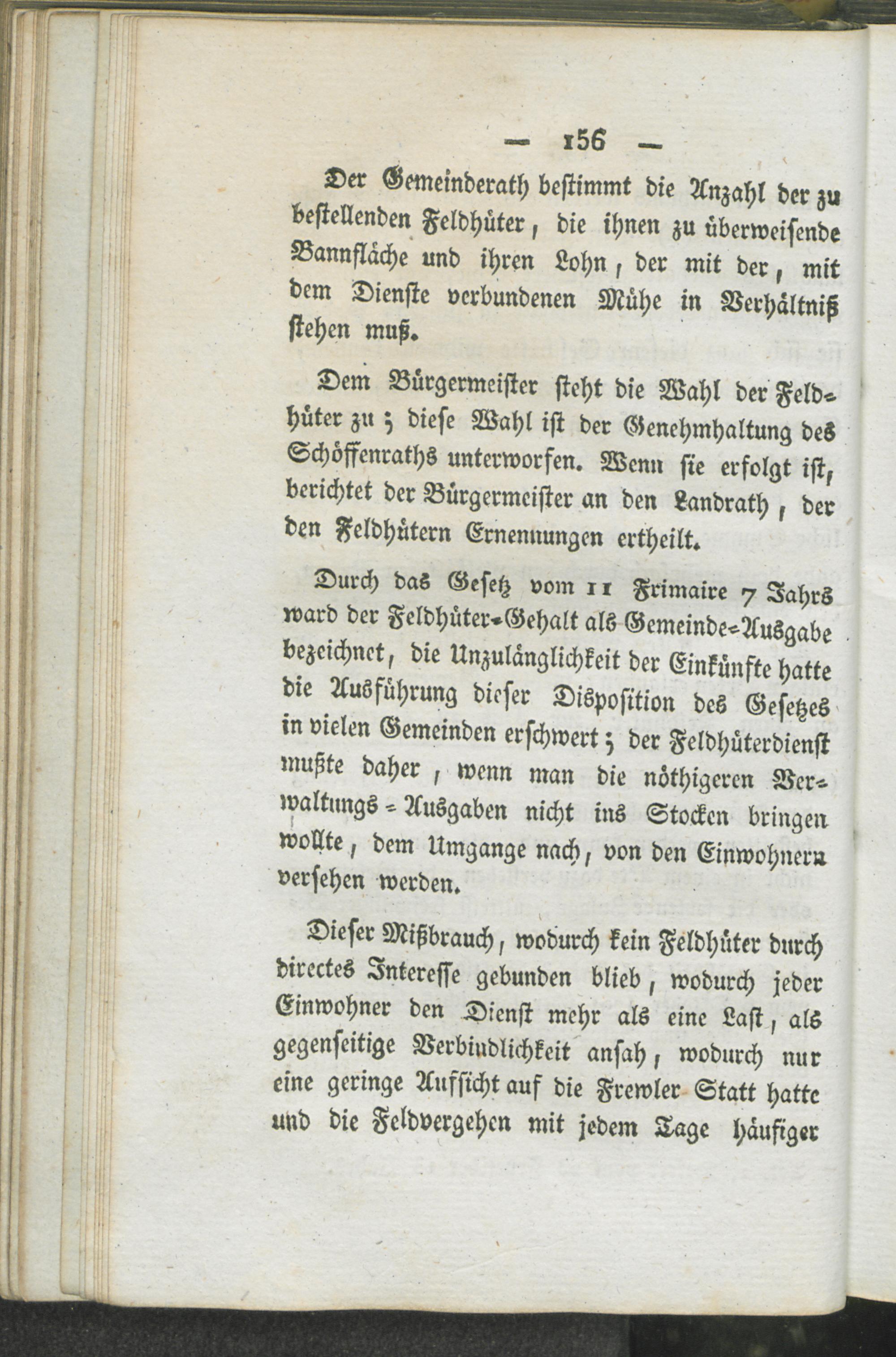 — 156 —

Der Gemeinderath bestimmt die Anzahl der zu bestellenden Feldhüter, die ihnen zu überweisende Bannfläche und ihren Lohn, der mit der, mit dem Dienste verbundenen Mühe in Verhältniß stehen muß.

Dem Bürgermeister steht die Wahl der Feldhüter zu; diese Wahl ist der Genehmhaltung des Schöffenraths unterworfen. Wenn sie erfolgt ist, berichtet der Bürgermeister an den Landrath, der den Feldhütern Ernennungen ertheilt.

Durch das Gesetz vom 11 Frimaire 7 Jahrs ward der Feldhüter-Gehalt als Gemeinde-Ausgabe bezeichnet, die Unzulänglichkeit der Einkünfte hatte die Ausführung dieser Disposition des Gesetzes in vielen Gemeinden erschwert; der Feldhüterdienst mußte daher, wenn man die nöthigeren Verwaltungs-Ausgaben nicht ins Stocken bringen wollte, dem Umgange nach, von den Einwohnern versehen werden.

Dieser Mißbrauch, wodurch kein Feldhüter durch directes Interesse gebunden blieb, wodurch jeder Einwohner den Dienst mehr als eine Last, als gegenseitige Verbindlichkeit ansah, wodurch nur eine geringe Aufsicht auf die Frewler Statt hatte und die Feldvergehen mit jedem Tage häufiger